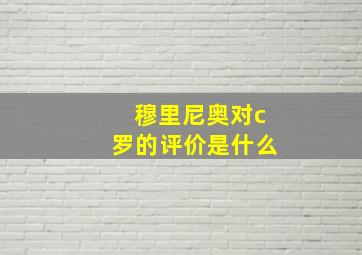 穆里尼奥对c罗的评价是什么